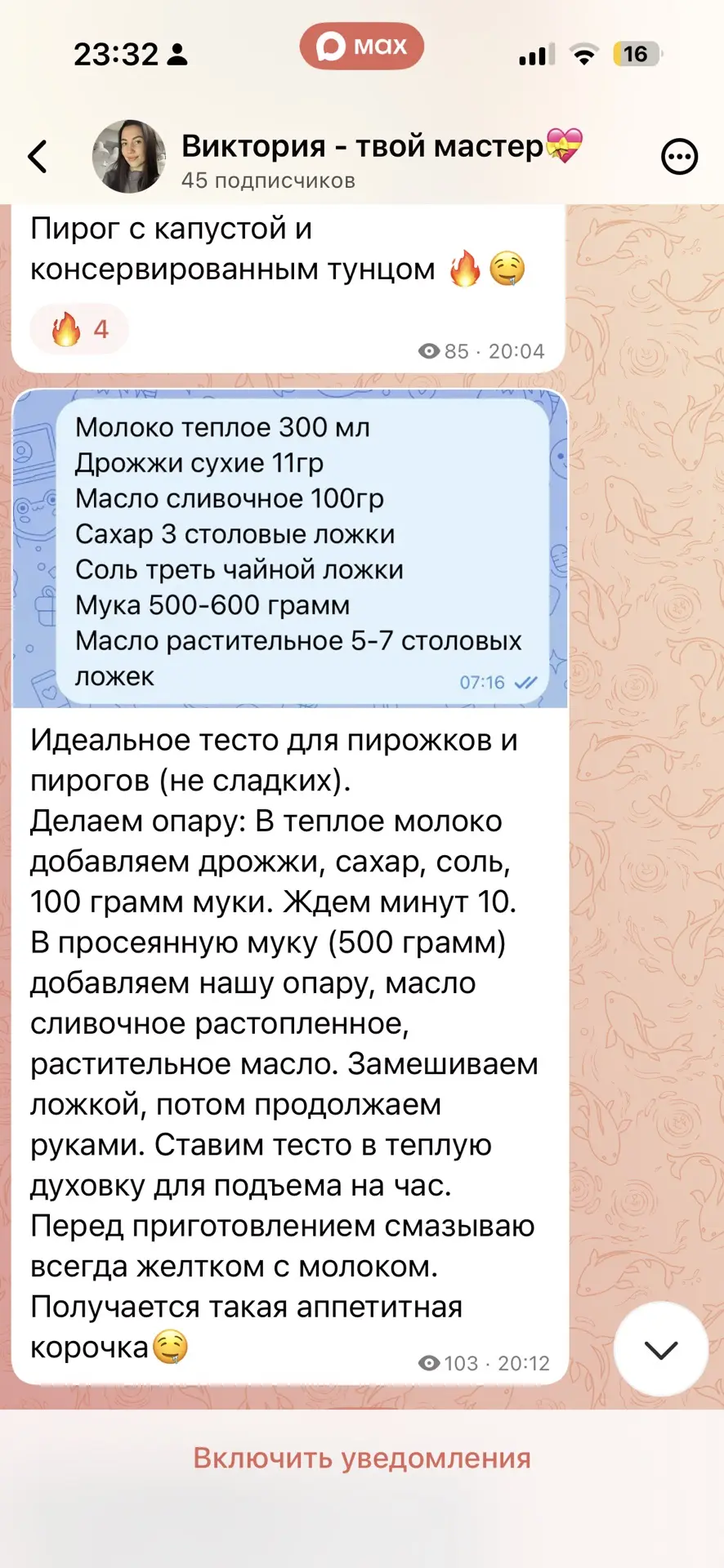 23:32

max

16

Виктория - твой мастер💝
45 подписчиков

Пирог с капустой и консервированным тунцом 🔥🤤

🔥 4

85 · 20:04

Молоко теплое 300 мл
Дрожжи сухие 11гр
Масло сливочное 100гр
Сахар 3 столовые ложки
Соль треть чайной ложки
Мука 500-600 грамм
Масло растительное 5-7 столовых ложек
07:16

Идеальное тесто для пирожков и пирогов (не сладких).
Делаем опару: В теплое молоко добавляем дрожжи, сахар, соль, 100 грамм муки. Ждем минут 10.
В просеянную муку (500 грамм) добавляем нашу опару, масло сливочное растопленное, растительное масло. Замешиваем ложкой, потом продолжаем руками. Ставим тесто в теплую духовку для подъема на час.
Перед приготовлением смазываю всегда желтком с молоком.
Получается такая аппетитная корочка🤤

103 · 20:12

Включить уведомления